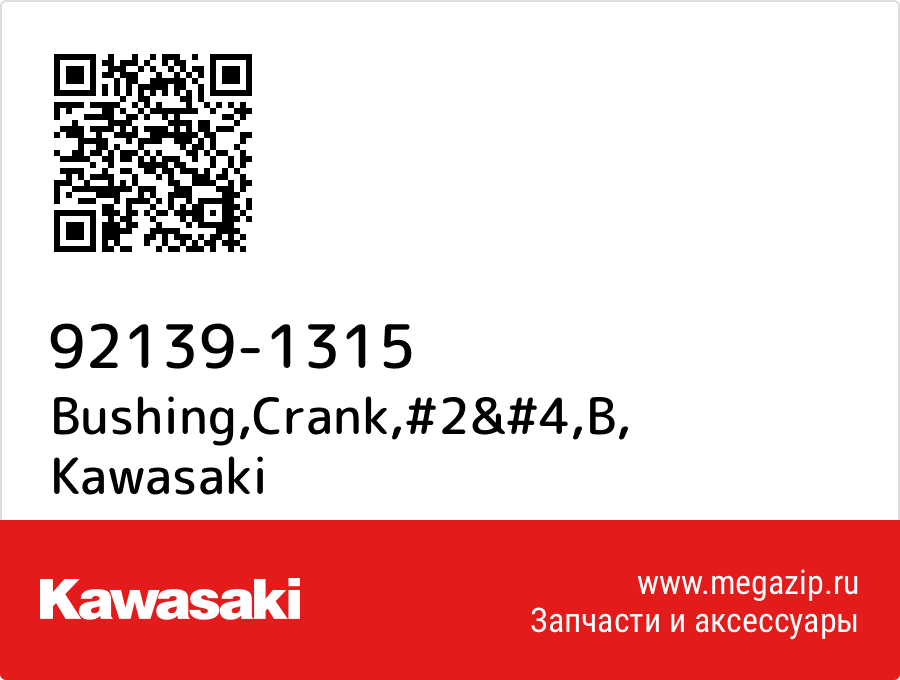 92139-1315
Bushing,Crank,#2&#4,B,
Kawasaki

Kawasaki

www.megazip.ru
Запчасти и аксессуары